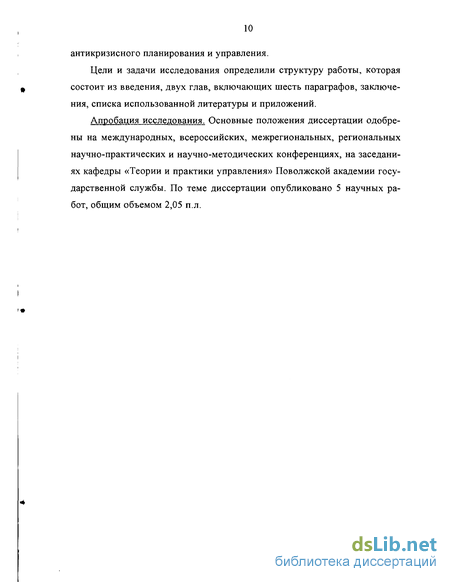 10

антикризисного планирования и управления.

Цели и задачи исследования определили структуру работы, которая состоит из введения, двух глав, включающих шесть параграфов, заключения, списка использованной литературы и приложений.

Апробация исследования. Основные положения диссертации одобрены на международных, всероссийских, межрегиональных, региональных научно-практических и научно-методических конференциях, на заседаниях кафедры «Теории и практики управления» Поволжской академии государственной службы. По теме диссертации опубликовано 5 научных работ, общим объемом 2,05 п.л.

dsLib.net
библиотека диссертаций